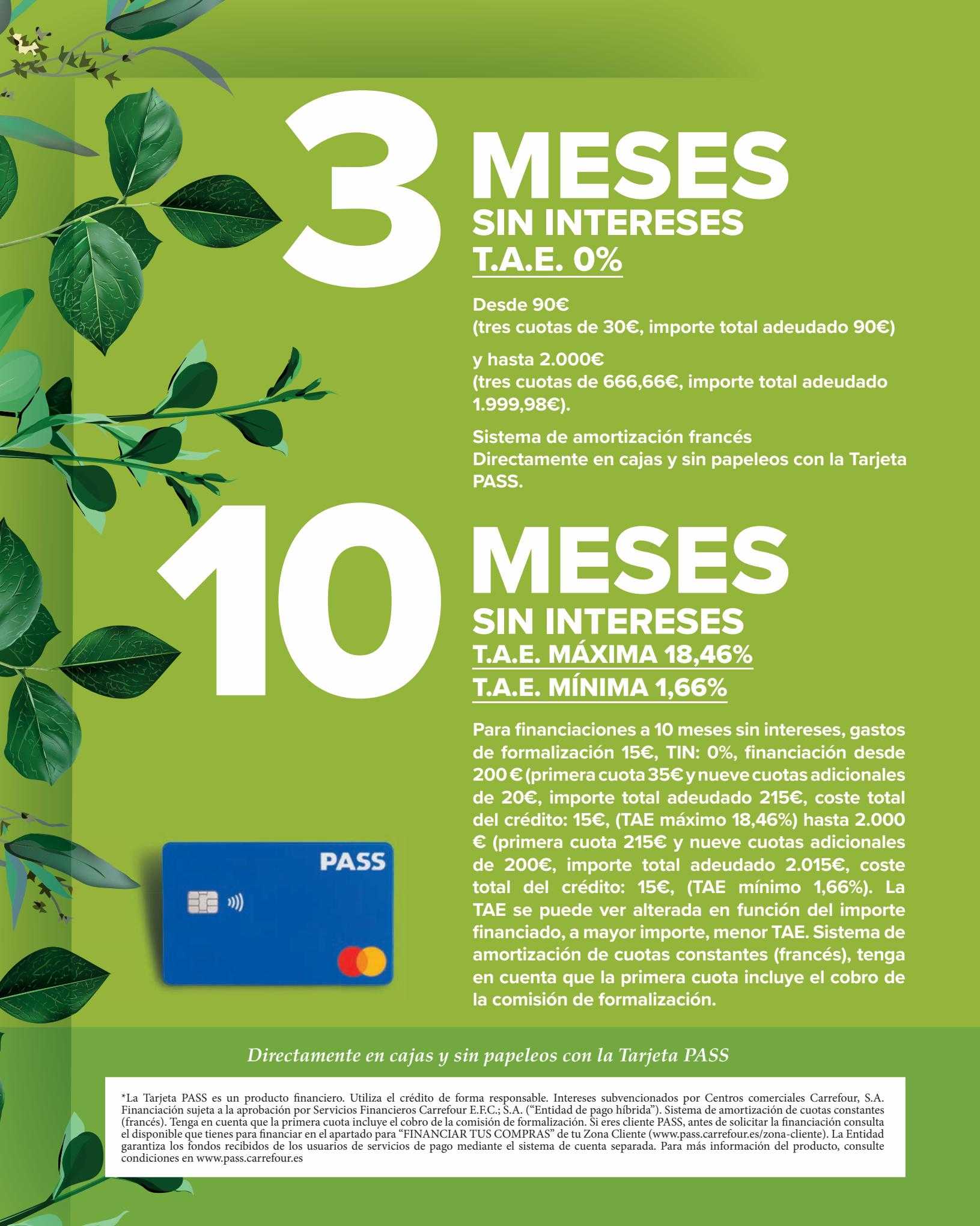 3 MESES
SIN INTERESES
T.A.E. 0%

Desde 90€
(tres cuotas de 30€, importe total adeudado 90€)

y hasta 2.000€
(tres cuotas de 666,66€, importe total adeudado 1.999,98€).

Sistema de amortización francés
Directamente en cajas y sin papeleos con la Tarjeta PASS.

10 MESES
SIN INTERESES
T.A.E. MÁXIMA 18,46%
T.A.E. MÍNIMA 1,66%

Para financiaciones a 10 meses sin intereses, gastos de formalización 15€, TIN: 0%, financiación desde 200 € (primera cuota 35€ y nueve cuotas adicionales de 20€, importe total adeudado 215€, coste total del crédito: 15€, (TAE máximo 18,46%) hasta 2.000 € (primera cuota 215€ y nueve cuotas adicionales de 200€, importe total adeudado 2.015€, coste total del crédito: 15€, (TAE mínimo 1,66%). La TAE se puede ver alterada en función del importe financiado, a mayor importe, menor TAE. Sistema de amortización de cuotas constantes (francés), tenga en cuenta que la primera cuota incluye el cobro de la comisión de formalización.

PASS

Directamente en cajas y sin papeleos con la Tarjeta PASS

*La Tarjeta PASS es un producto financiero. Utiliza el crédito de forma responsable. Intereses subvencionados por Centros comerciales Carrefour, S.A. Financiación sujeta a la aprobación por Servicios Financieros Carrefour E.F.C.; S.A. ("Entidad de pago híbrida"). Sistema de amortización de cuotas constantes (francés). Tenga en cuenta que la primera cuota incluye el cobro de la comisión de formalización. Si eres cliente PASS, antes de solicitar la financiación consulta el disponible que tienes para financiar en el apartado para "FINANCIAR TUS COMPRAS" de tu Zona Cliente (www.pass.carrefour.es/zona-cliente). La Entidad garantiza los fondos recibidos de los usuarios de servicios de pago mediante el sistema de cuenta separada. Para más información del producto, consulte condiciones en www.pass.carrefour.es